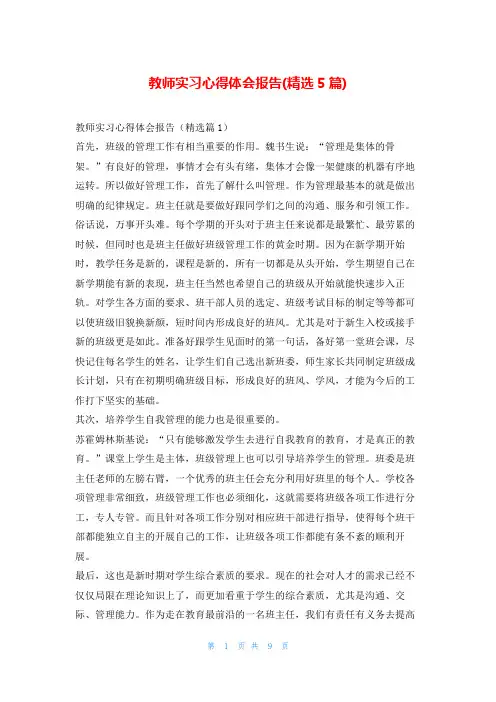 教师实习心得体会报告(精选5篇)

教师实习心得体会报告（精选篇1）

首先，班级的管理工作有相当重要的作用。魏书生说：“管理是集体的骨架。”有良好的管理，事情才会有头有绪，集体才会像一架健康的机器有序地运转。所以做好管理工作，首先了解什么叫管理。作为管理最基本的就是做出明确的纪律规定。班主任就是要做好跟同学们之间的沟通、服务和引领工作。俗话说，万事开头难。每个学期的开头对于班主任来说都是最繁忙、最劳累的时候，但同时也是班主任做好班级管理工作的黄金时期。因为在新学期开始时，教学任务是新的，课程是新的，所有一切都是从头开始，学生期望自己在新学期能有新的表现，班主任当然也希望自己的班级从开始就能快速步入正轨。对学生各方面的要求、班干部人员的选定、班级考试目标的制定等等都可以使班级旧貌换新颜，短时间内形成良好的班风。尤其是对于新生入校或接手新的班级更是如此。准备好跟学生见面时的第一句话，备好第一堂班会课，尽快记住每名学生的姓名，让学生们自己选出新班委，师生家长共同制定班级成长计划，只有在初期明确班级目标，形成良好的班风、学风，才能为今后的工作打下坚实的基础。

其次，培养学生自我管理的能力也是很重要的。

苏霍姆林斯基说：“只有能够激发学生去进行自我教育的教育，才是真正的教育。”课堂上学生是主体，班级管理上也可以引导培养学生的管理。班委是班主任老师的左膀右臂，一个优秀的班主任会充分利用好班里的每个人。学校各项管理非常细致，班级管理工作也必须细化，这就需要将班级各项工作进行分工，专人专管。而且针对各项工作分别对相应班干部进行指导，使得每个班干部都能独立自主的开展自己的工作，让班级各项工作都能有条不紊的顺利开展。

最后，这也是新时期对学生综合素质的要求。现在的社会对人才的需求已经不仅仅局限在理论知识上了，而更加看重于学生的综合素质，尤其是沟通、交际、管理能力。作为走在教育最前沿的一名班主任，我们有责任有义务去提高

第 1 页 共 9 页